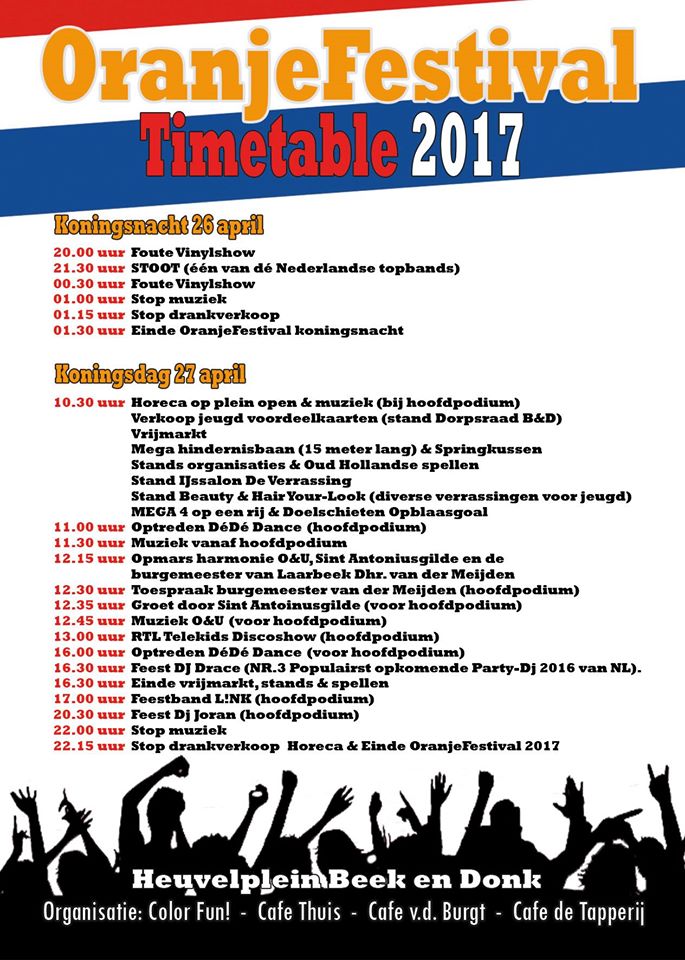 OranjeFestival

Timetable 2017

Koningsnacht 26 april

20.00 uur Foute Vinylshow
21.30 uur STOOT (één van dé Nederlandse topbands)
00.30 uur Foute Vinylshow
01.00 uur Stop muziek
01.15 uur Stop drankverkoop
01.30 uur Einde OranjeFestival koningsnacht

Koningsdag 27 april

10.30 uur Horeca op plein open & muziek (bij hoofdpodium)
Verkoop jeugd voordeelkaarten (stand Dorpsraad B&D)
Vrijmarkt
Mega hindernisbaan (15 meter lang) & Springkussen
Stands organisaties & Oud Hollandse spellen
Stand IJssalon De Verrassing
Stand Beauty & Hair Your-Look (diverse verrassingen voor jeugd)
MEGA 4 op een rij & Doelschieten Opblaasgoal
11.00 uur Optreden DéDé Dance (hoofdpodium)
11.30 uur Muziek vanaf hoofdpodium
12.15 uur Opmars harmonie O&U, Sint Antoniusgilde en de burgemeester van Laarbeek Dhr. van der Meijden
12.30 uur Toespraak burgemeester van der Meijden (hoofdpodium)
12.35 uur Groet door Sint Antoinusgilde (voor hoofdpodium)
12.45 uur Muziek O&U (voor hoofdpodium)
13.00 uur RTL Telekids Discoshow (hoofdpodium)
16.00 uur Optreden DéDé Dance (voor hoofdpodium)
16.30 uur Feest DJ Drace (NR.3 Populairst opkomende Party-Dj 2016 van NL).
16.30 uur Einde vrijmarkt, stands & spellen
17.00 uur Feestband L!NK (hoofdpodium)
20.30 uur Feest Dj Joran (hoofdpodium)
22.00 uur Stop muziek
22.15 uur Stop drankverkoop Horeca & Einde OranjeFestival 2017

Heuvelplein Beek en Donk
Organisatie: Color Fun! - Cafe Thuis - Cafe v.d. Burgt - Cafe de Tapperij